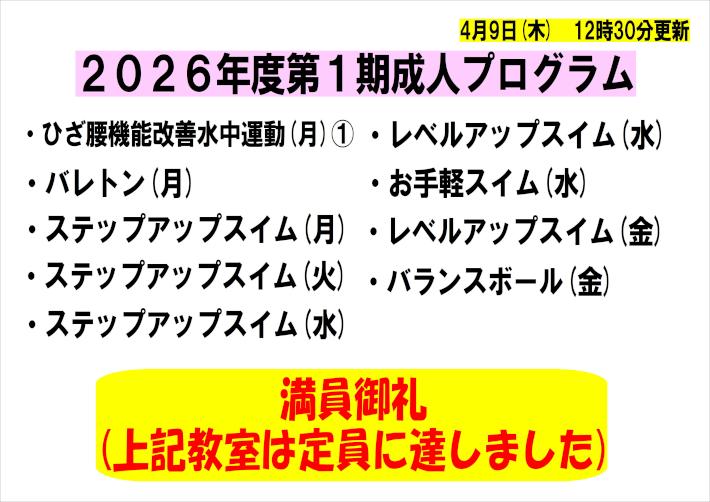 4月9日（木）　12時30分更新

２０２６年度第１期成人プログラム

・ひざ腰機能改善水中運動（月）①
・バレトン（月）
・ステップアップスイム（月）
・ステップアップスイム（火）
・ステップアップスイム（水）

・レベルアップスイム（水）
・お手軽スイム（水）
・レベルアップスイム（金）
・バランスボール（金）

満員御礼
（上記教室は定員に達しました）